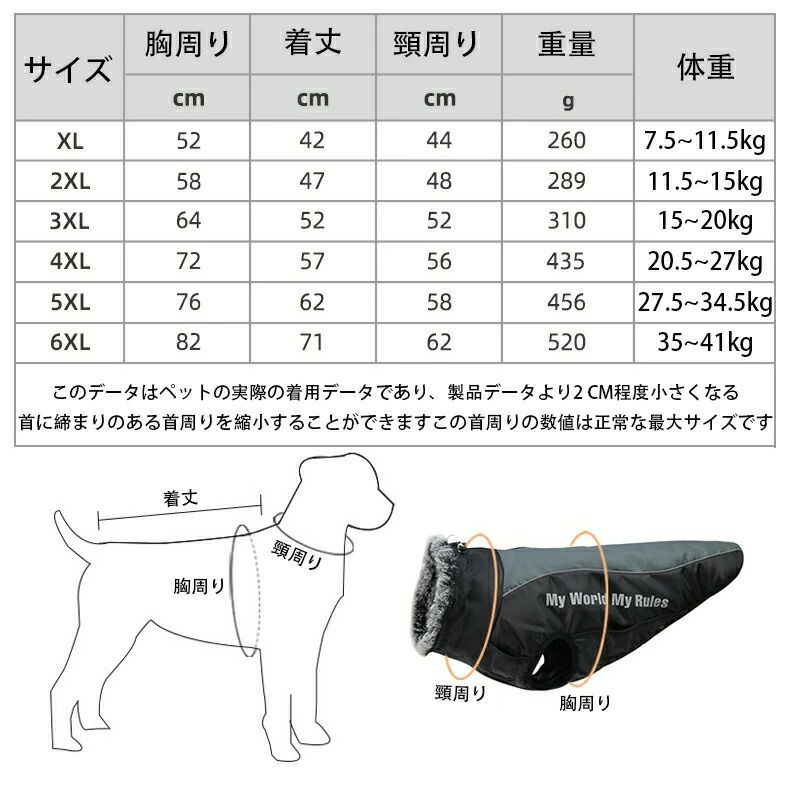 | サイズ | 胸周り | 着丈 | 頸周り | 重量 | 体重 |
|---|---|---|---|---|---|
| | cm | cm | cm | g | |
| XL | 52 | 42 | 44 | 260 | 7.5~11.5kg |
| 2XL | 58 | 47 | 48 | 289 | 11.5~15kg |
| 3XL | 64 | 52 | 52 | 310 | 15~20kg |
| 4XL | 72 | 57 | 56 | 435 | 20.5~27kg |
| 5XL | 76 | 62 | 58 | 456 | 27.5~34.5kg |
| 6XL | 82 | 71 | 62 | 520 | 35~41kg |

このデータはペットの実際の着用データであり、製品データより2 CM程度小さくなる
首に締まりのある首周りを縮小することができますこの首周りの数値は正常な最大サイズです

着丈
頸周り
胸周り

My World My Rules

頸周り
胸周り